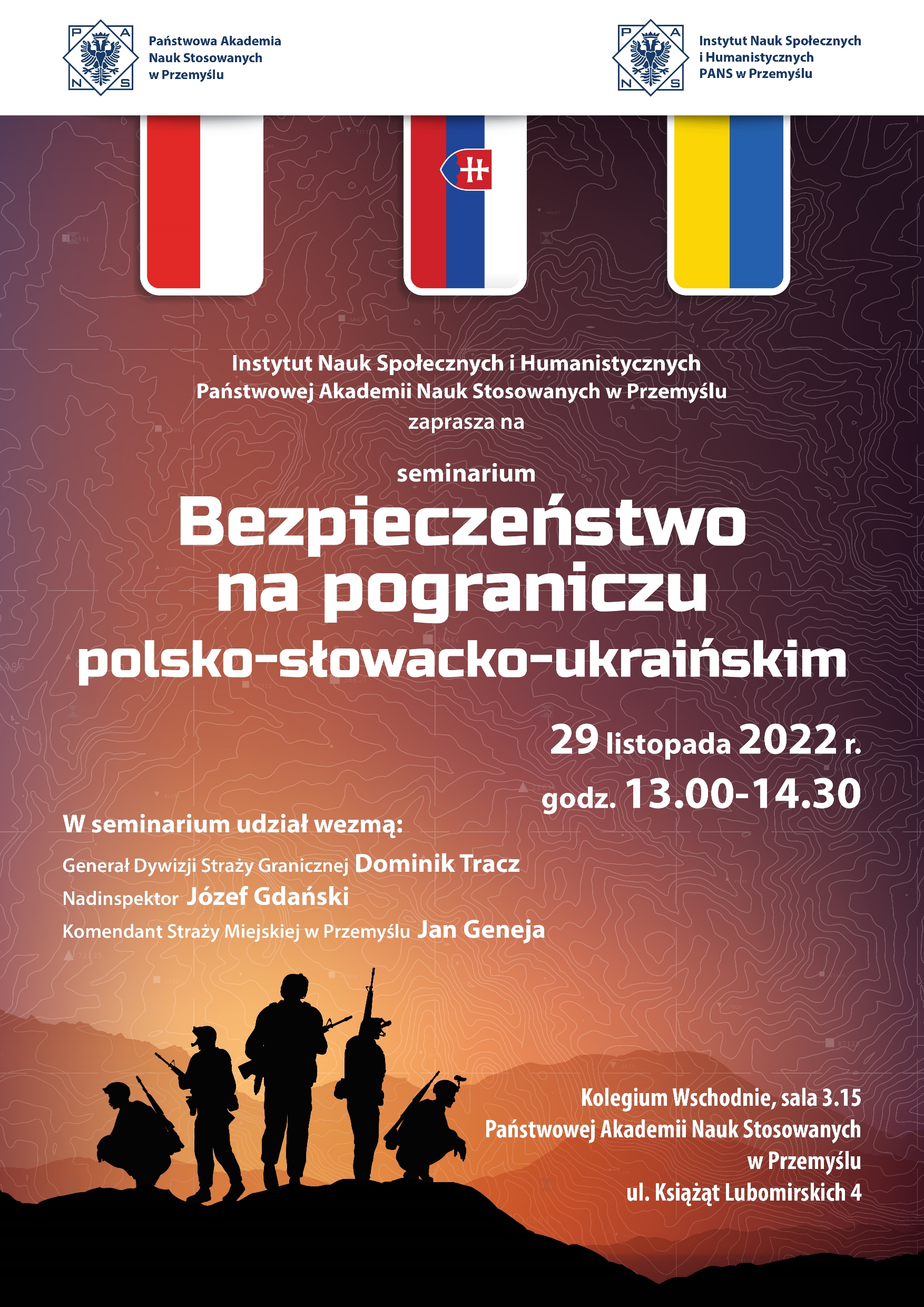 P A N S

Państwowa Akademia Nauk Stosowanych w Przemyślu

P A N S

Instytut Nauk Społecznych i Humanistycznych PANS w Przemyślu

Instytut Nauk Społecznych i Humanistycznych Państwowej Akademii Nauk Stosowanych w Przemyślu zaprasza na

seminarium

Bezpieczeństwo na pograniczu polsko-słowacko-ukraińskim

29 listopada 2022 r.

godz. 13.00-14.30

W seminarium udział wezmą:

Generał Dywizji Straży Granicznej Dominik Tracz

Nadinspektor Józef Gdański

Komendant Straży Miejskiej w Przemyślu Jan Geneja

Kolegium Wschodnie, sala 3.15
Państwowej Akademii Nauk Stosowanych
w Przemyślu
ul. Książąt Lubomirskich 4